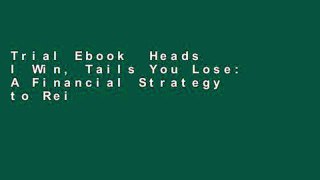 Trial Ebook Heads I Win, Tails You Lose: A Financial Strategy to Rei